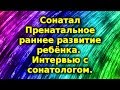 Сонатал Пренатальное раннее развитие ребёнка. Интервью с сонатологом.